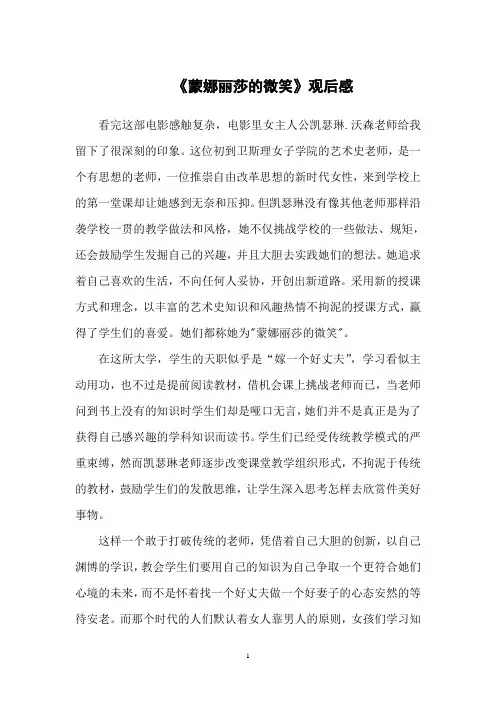 《蒙娜丽莎的微笑》观后感

看完这部电影感触复杂，电影里女主人公凯瑟琳.沃森老师给我留下了很深刻的印象。这位初到卫斯理女子学院的艺术史老师，是一个有思想的老师，一位推崇自由改革思想的新时代女性，来到学校上的第一堂课却让她感到无奈和压抑。但凯瑟琳没有像其他老师那样沿袭学校一贯的教学做法和风格，她不仅挑战学校的一些做法、规矩，还会鼓励学生发掘自己的兴趣，并且大胆去实践她们的想法。她追求着自己喜欢的生活，不向任何人妥协，开创出新道路。采用新的授课方式和理念，以丰富的艺术史知识和风趣热情不拘泥的授课方式，赢得了学生们的喜爱。她们都称她为"蒙娜丽莎的微笑"。

在这所大学，学生的天职似乎是“嫁一个好丈夫”，学习看似主动用功，也不过是提前阅读教材，借机会课上挑战老师而已，当老师问到书上没有的知识时学生们却是哑口无言，她们并不是真正是为了获得自己感兴趣的学科知识而读书。学生们已经受传统教学模式的严重束缚，然而凯瑟琳老师逐步改变课堂教学组织形式，不拘泥于传统的教材，鼓励学生们的发散思维，让学生深入思考怎样去欣赏件美好事物。

这样一个敢于打破传统的老师，凭借着自己大胆的创新，以自己渊博的学识，教会学生们要用自己的知识为自己争取一个更符合她们心境的未来，而不是怀着找一个好丈夫做一个好妻子的心态安然的等待安老。而那个时代的人们默认着女人靠男人的原则，女孩们学习知

1